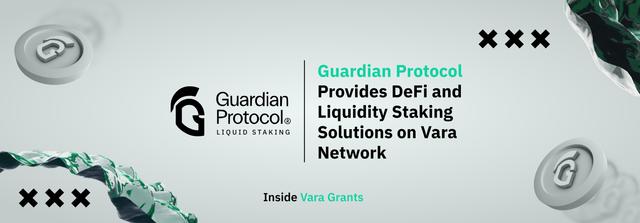 Guardian Protocol®
LIQUID STAKING

Guardian Protocol Provides DeFi and Liquidity Staking Solutions on Vara Network

Inside Vara Grants